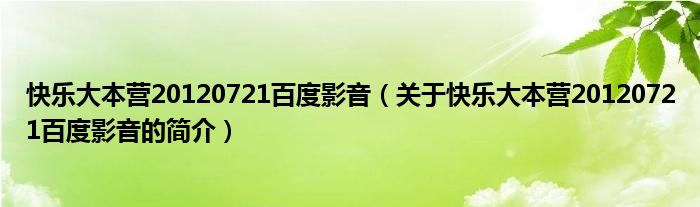 快乐大本营20120721百度影音（关于快乐大本营20120721百度影音的简介）